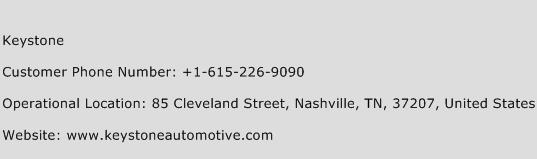 Keystone

Customer Phone Number: +1-615-226-9090

Operational Location: 85 Cleveland Street, Nashville, TN, 37207, United States

Website: www.keystoneautomotive.com